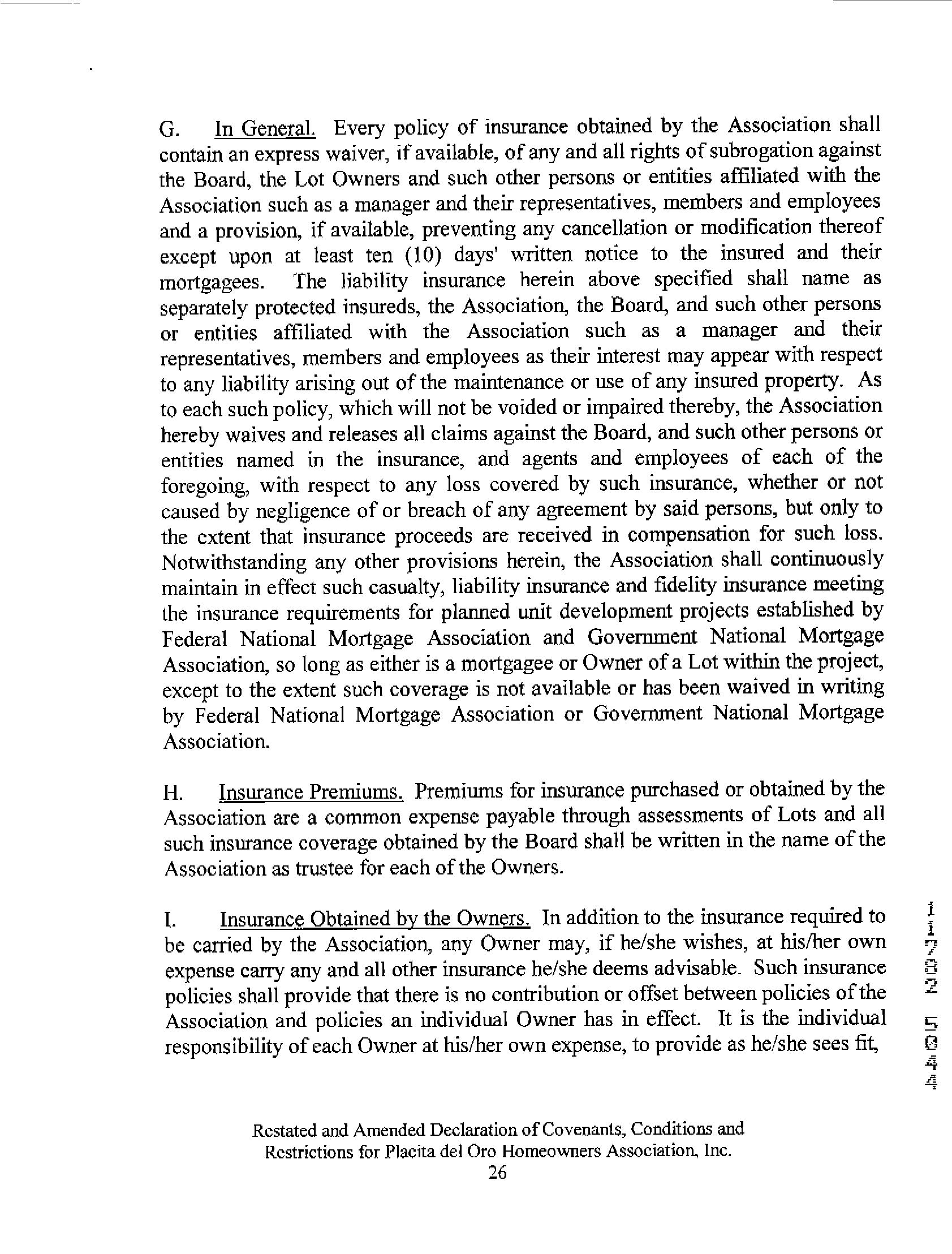 G. In General. Every policy of insurance obtained by the Association shall contain an express waiver, if available, of any and all rights of subrogation against the Board, the Lot Owners and such other persons or entities affiliated with the Association such as a manager and their representatives, members and employees and a provision, if available, preventing any cancellation or modification thereof except upon at least ten (10) days' written notice to the insured and their mortgagees. The liability insurance herein above specified shall name as separately protected insureds, the Association, the Board, and such other persons or entities affiliated with the Association such as a manager and their representatives, members and employees as their interest may appear with respect to any liability arising out of the maintenance or use of any insured property. As to each such policy, which will not be voided or impaired thereby, the Association hereby waives and releases all claims against the Board, and such other persons or entities named in the insurance, and agents and employees of each of the foregoing, with respect to any loss covered by such insurance, whether or not caused by negligence of or breach of any agreement by said persons, but only to the extent that insurance proceeds are received in compensation for such loss. Notwithstanding any other provisions herein, the Association shall continuously maintain in effect such casualty, liability insurance and fidelity insurance meeting the insurance requirements for planned unit development projects established by Federal National Mortgage Association and Government National Mortgage Association, so long as either is a mortgagee or Owner of a Lot within the project, except to the extent such coverage is not available or has been waived in writing by Federal National Mortgage Association or Government National Mortgage Association.

H. Insurance Premiums. Premiums for insurance purchased or obtained by the Association are a common expense payable through assessments of Lots and all such insurance coverage obtained by the Board shall be written in the name of the Association as trustee for each of the Owners.

I. Insurance Obtained by the Owners. In addition to the insurance required to be carried by the Association, any Owner may, if he/she wishes, at his/her own expense carry any and all other insurance he/she deems advisable. Such insurance policies shall provide that there is no contribution or offset between policies of the Association and policies an individual Owner has in effect. It is the individual responsibility of each Owner at his/her own expense, to provide as he/she sees fit,

11782 5044

Restated and Amended Declaration of Covenants, Conditions and Restrictions for Placita del Oro Homeowners Association, Inc.
26